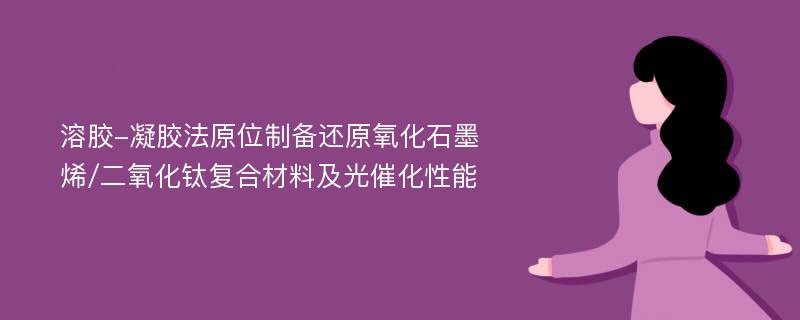 溶胶-凝胶法原位制备还原氧化石墨烯/二氧化钛复合材料及光催化性能